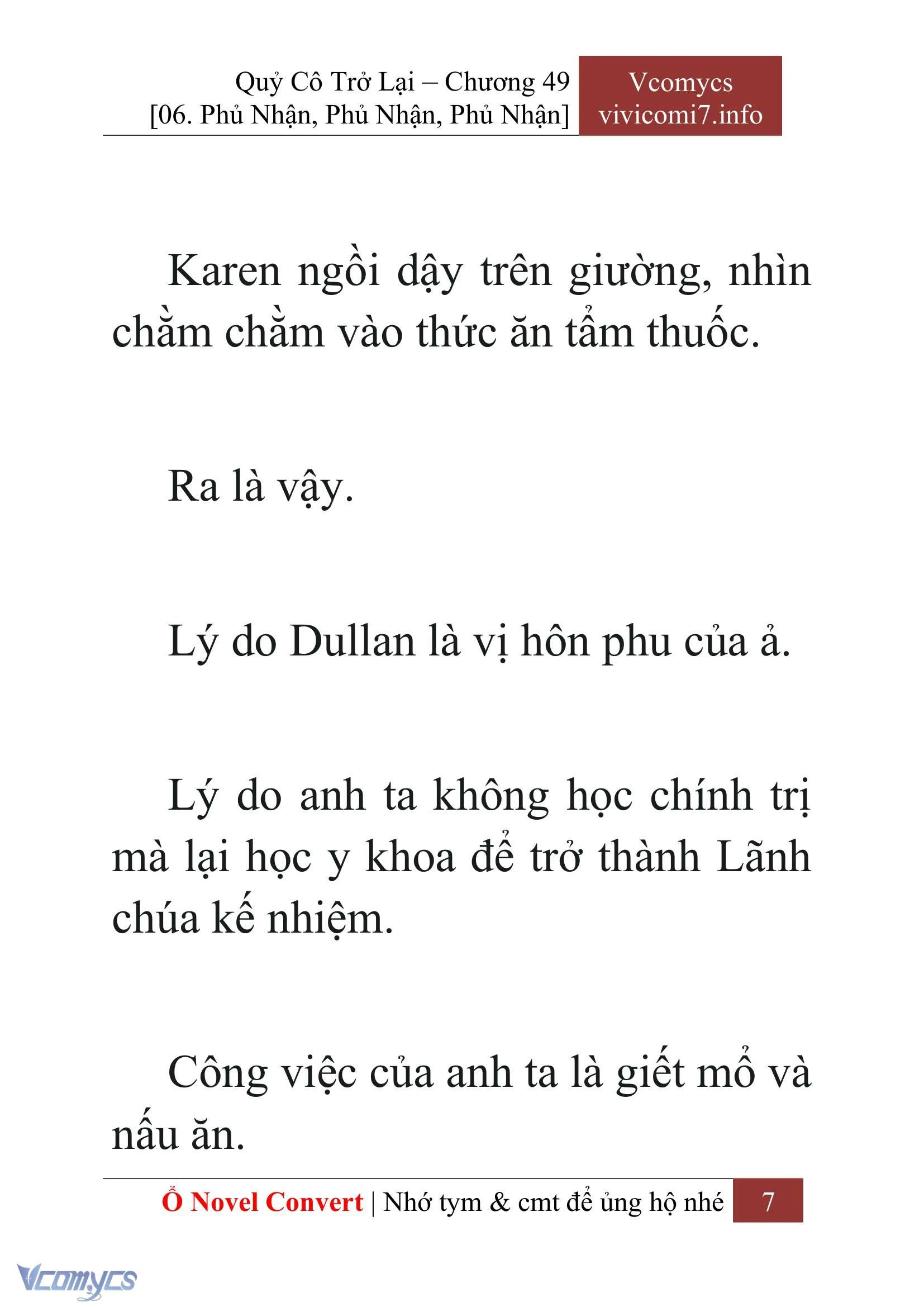 Quỷ Cô Trở Lại – Chương 49
[06. Phủ Nhận, Phủ Nhận, Phủ Nhận]

Vcomycs
vivicomi7.info

Karen ngồi dậy trên giường, nhìn chằm chằm vào thức ăn tẩm thuốc.

Ra là vậy.

Lý do Dullan là vị hôn phu của ả.

Lý do anh ta không học chính trị mà lại học y khoa để trở thành Lãnh chúa kế nhiệm.

Công việc của anh ta là giết mổ và nấu ăn.

Ổ Novel Convert | Nhớ tym & cmt để ủng hộ nhé 7

Vcomycs